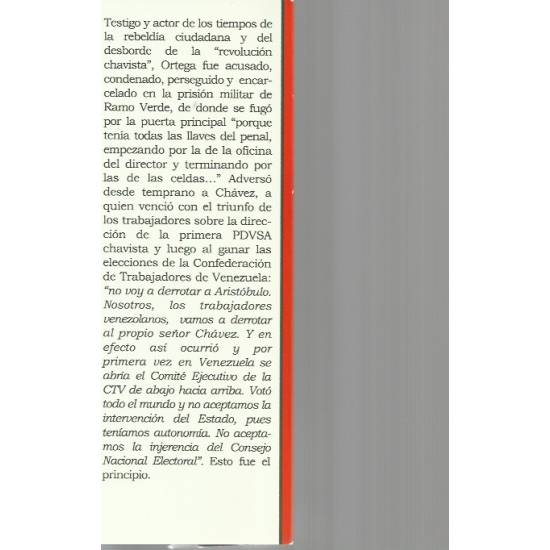 Testigo y actor de los tiempos de la rebeldía ciudadana y del desborde de la "revolución chavista", Ortega fue acusado, condenado, perseguido y encarcelado en la prisión militar de Ramo Verde, de donde se fugó por la puerta principal "porque tenía todas las llaves del penal, empezando por la de la oficina del director y terminando por las de las celdas..." Adversó desde temprano a Chávez, a quien venció con el triunfo de los trabajadores sobre la dirección de la primera PDVSA chavista y luego al ganar las elecciones de la Confederación de Trabajadores de Venezuela: "no voy a derrotar a Aristóbulo. Nosotros, los trabajadores venezolanos, vamos a derrotar al propio señor Chávez. Y en efecto así ocurrió y por primera vez en Venezuela se abría el Comité Ejecutivo de la CTV de abajo hacia arriba. Votó todo el mundo y no aceptamos la intervención del Estado, pues teníamos autonomía. No aceptamos la injerencia del Consejo Nacional Electoral". Esto fue el principio.